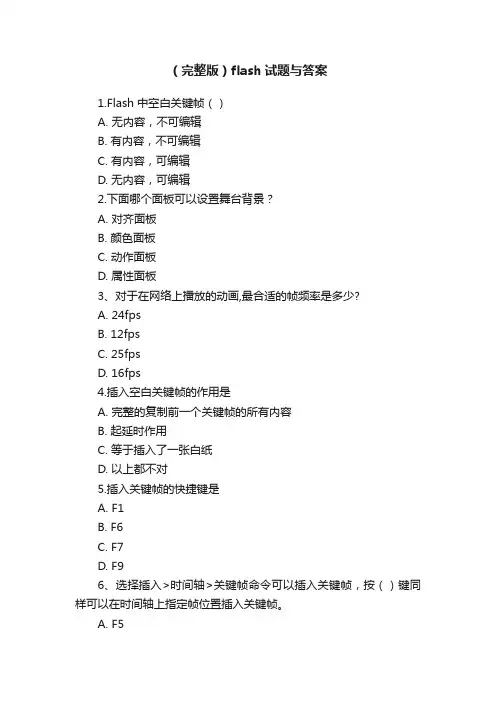 （完整版）flash 试题与答案

1.Flash 中空白关键帧（ ）

A. 无内容，不可编辑

B. 有内容，不可编辑

C. 有内容，可编辑

D. 无内容，可编辑

2.下面哪个面板可以设置舞台背景？

A. 对齐面板

B. 颜色面板

C. 动作面板

D. 属性面板

3、对于在网络上播放的动画,最合适的帧频率是多少?

A. 24fps

B. 12fps

C. 25fps

D. 16fps

4.插入空白关键帧的作用是

A. 完整的复制前一个关键帧的所有内容

B. 起延时作用

C. 等于插入了一张白纸

D. 以上都不对

5.插入关键帧的快捷键是

A. F1

B. F6

C. F7

D. F9

6、选择插入>时间轴>关键帧命令可以插入关键帧，按（ ）键同样可以在时间轴上指定帧位置插入关键帧。

A. F5